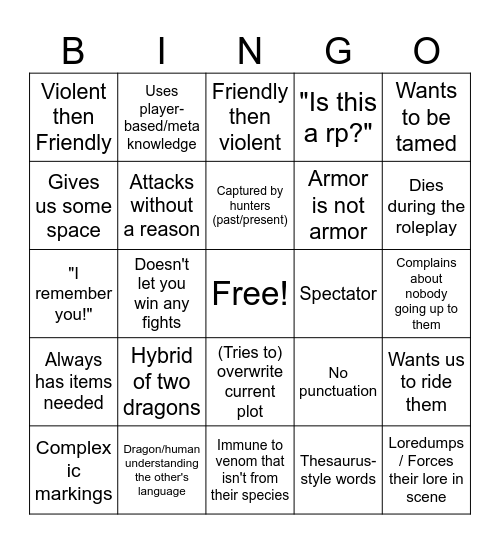 | B | I | N | G | O |
|---|---|---|---|---|
| Violent then Friendly | Uses player-based/meta knowledge | Friendly then violent | "Is this a rp?" | Wants to be tamed |
| Gives us some space | Attacks without a reason | Captured by hunters (past/present) | Armor is not armor | Dies during the roleplay |
| "I remember you!" | Doesn't let you win any fights | Free! | Spectator | Complains about nobody going up to them |
| Always has items needed | Hybrid of two dragons | (Tries to) overwrite current plot | No punctuation | Wants us to ride them |
| Complex ic markings | Dragon/human understanding the other's language | Immune to venom that isn't from their species | Thesaurus-style words | Loredumps / Forces their lore in scene |